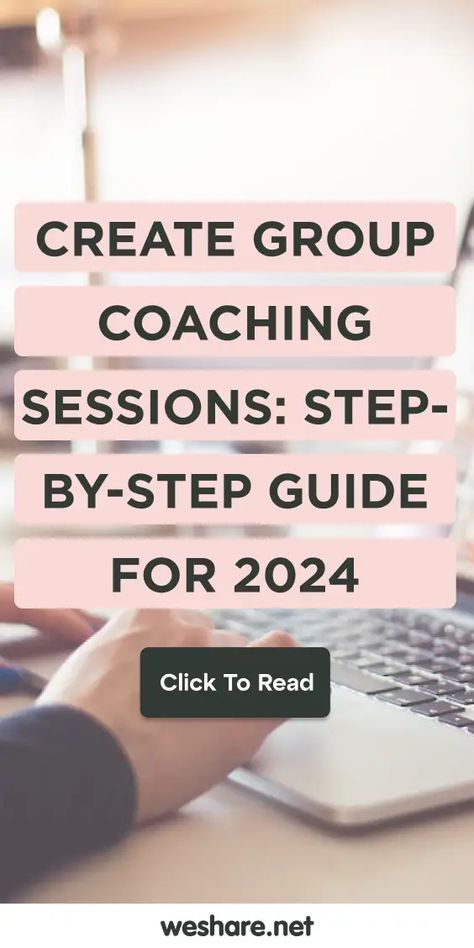 CREATE GROUP COACHING SESSIONS: STEP-BY-STEP GUIDE FOR 2024

Click To Read

weshare.net